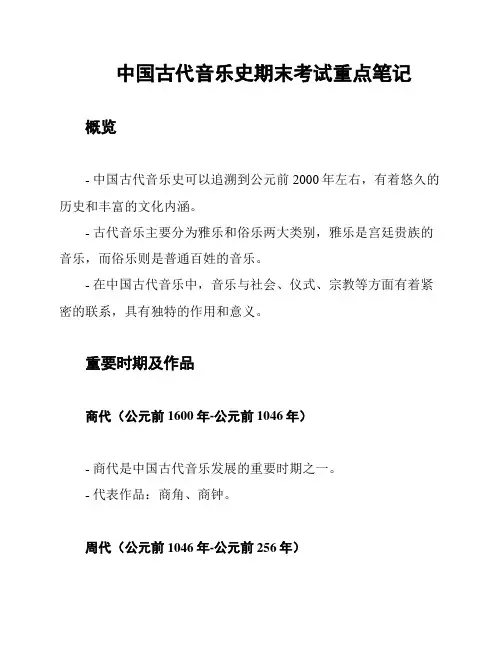 中国古代音乐史期末考试重点笔记

概览

- 中国古代音乐史可以追溯到公元前 2000 年左右，有着悠久的历史和丰富的文化内涵。
- 古代音乐主要分为雅乐和俗乐两大类别，雅乐是宫廷贵族的音乐，而俗乐则是普通百姓的音乐。
- 在中国古代音乐中，音乐与社会、仪式、宗教等方面有着紧密的联系，具有独特的作用和意义。

重要时期及作品

商代（公元前 1600 年-公元前 1046 年）

- 商代是中国古代音乐发展的重要时期之一。
- 代表作品：商角、商钟。

周代（公元前 1046 年-公元前 256 年）